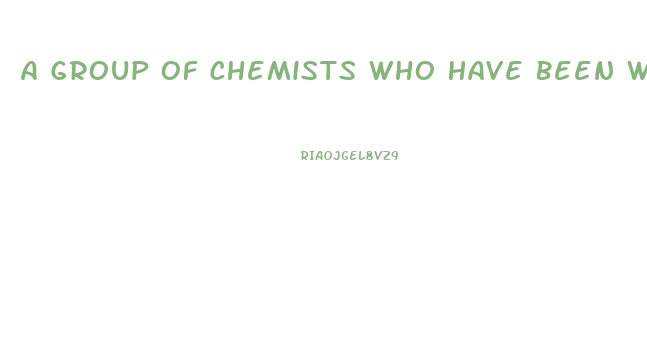 A GROUP OF CHEMISTS WHO HAVE BEEN W

RIAOJGEL8VZ9